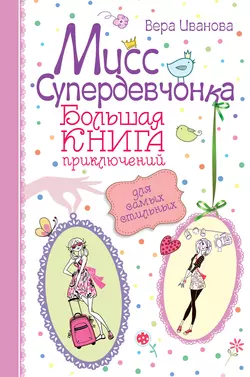 Вера Иванова

Мисс Супердевчонка

Большая КНИГА приключений

для самых стильных